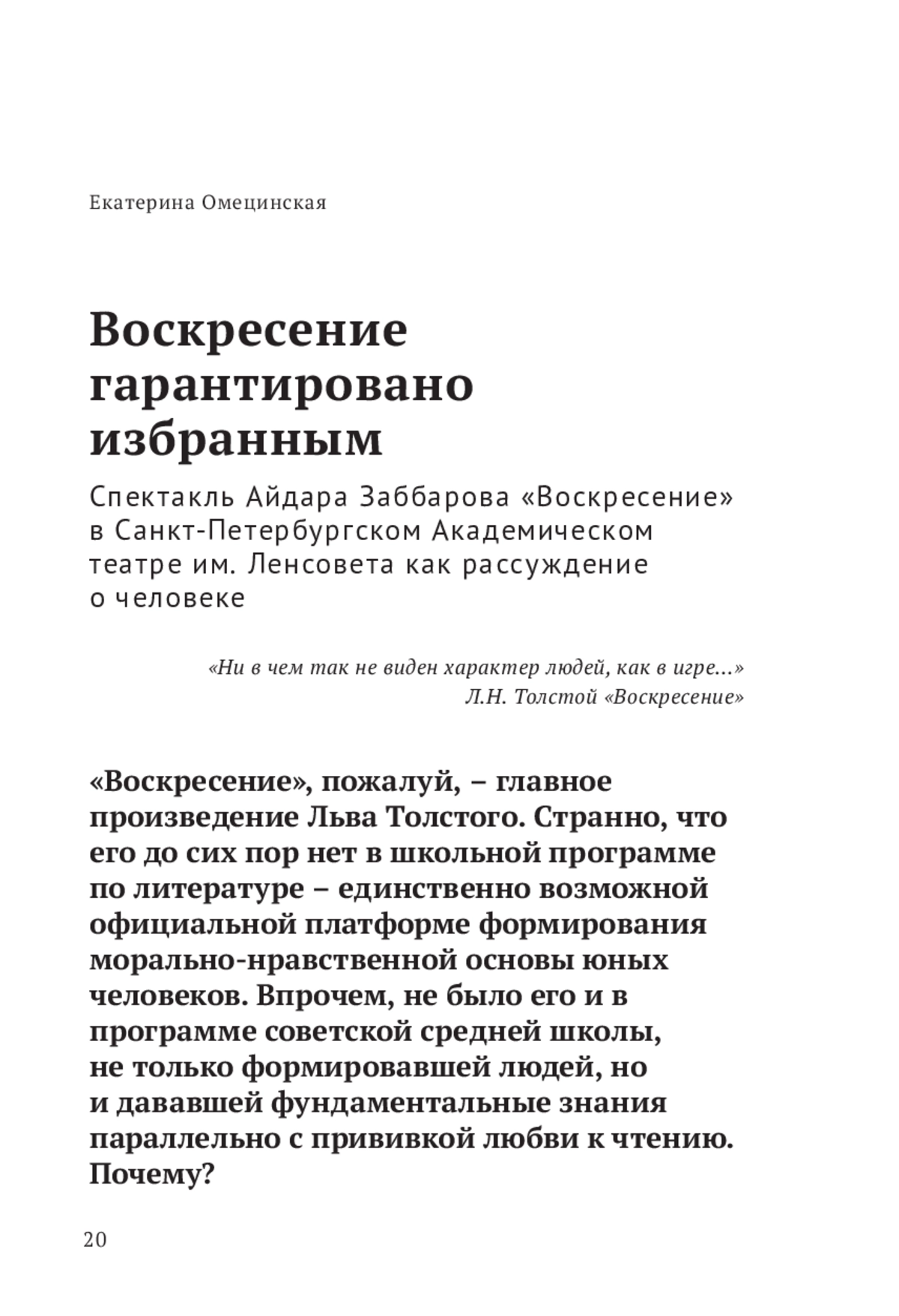 Екатерина Омецинская

Воскресение гарантировано избранным

Спектакль Айдара Заббарова «Воскресение» в Санкт-Петербургском Академическом театре им. Ленсовета как рассуждение о человеке

«Ни в чем так не виден характер людей, как в игре...»
Л.Н. Толстой «Воскресение»

«Воскресение», пожалуй, – главное произведение Льва Толстого. Странно, что его до сих пор нет в школьной программе по литературе – единственно возможной официальной платформе формирования морально-нравственной основы юных человеков. Впрочем, не было его и в программе советской средней школы, не только формировавшей людей, но и дававшей фундаментальные знания параллельно с прививкой любви к чтению. Почему?

20